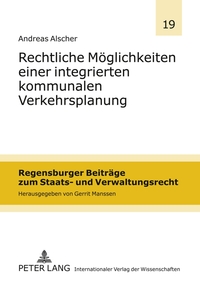 19

Andreas Alscher

Rechtliche Möglichkeiten einer integrierten kommunalen Verkehrsplanung

Regensburger Beiträge zum Staats- und Verwaltungsrecht

Herausgegeben von Gerrit Manssen

PETER LANG Internationaler Verlag der Wissenschaften